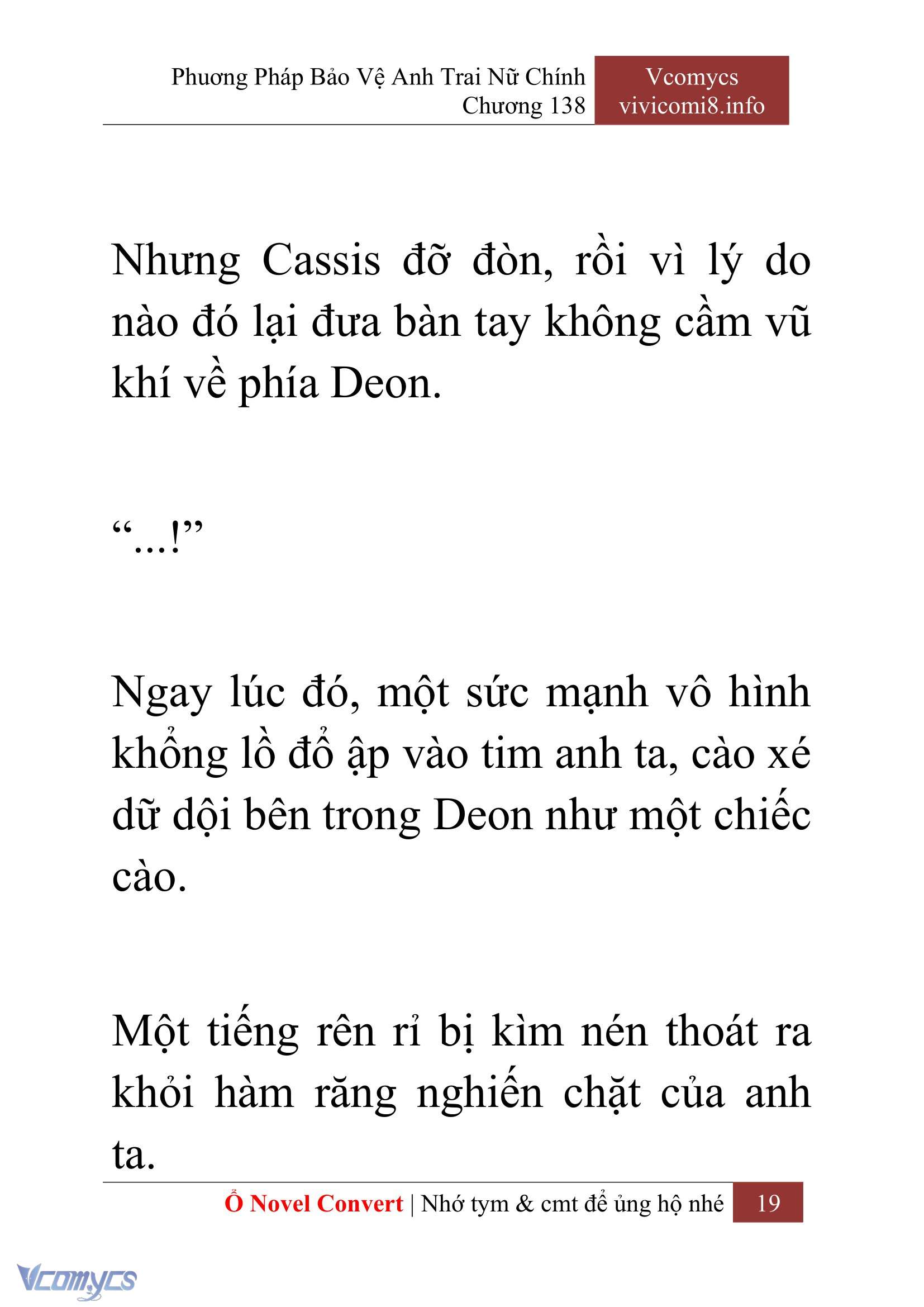 Phương Pháp Bảo Vệ Anh Trai Nữ Chính
Chương 138

Vcomycs
vivicomi8.info

Nhưng Cassis đỡ đòn, rồi vì lý do nào đó lại đưa bàn tay không cầm vũ khí về phía Deon.

“...!”

Ngay lúc đó, một sức mạnh vô hình khổng lồ đổ ập vào tim anh ta, cào xé dữ dội bên trong Deon như một chiếc cào.

Một tiếng rên rỉ bị kìm nén thoát ra khỏi hàm răng nghiến chặt của anh ta.

Ổ Novel Convert | Nhớ tym & cmt để ủng hộ nhé 19

Vcomycs